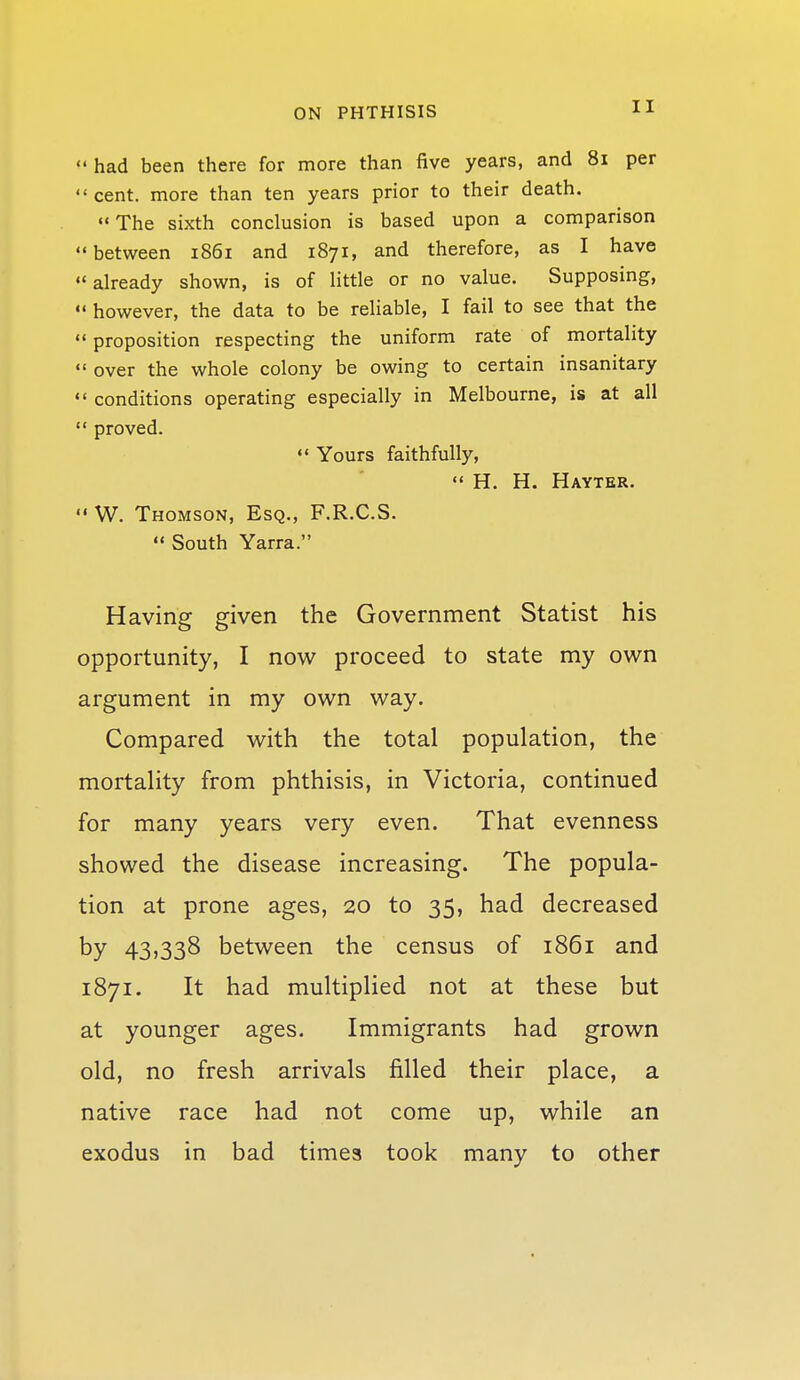 ON PHTHISIS 11

"had been there for more than five years, and 81 per "cent. more than ten years prior to their death.

"The sixth conclusion is based upon a comparison "between 1861 and 1871, and therefore, as I have "already shown, is of little or no value. Supposing, "however, the data to be reliable, I fail to see that the "proposition respecting the uniform rate of mortality "over the whole colony be owing to certain insanitary "conditions operating especially in Melbourne, is at all "proved.

"Yours faithfully,
"H. H. Hayter.

"W. Thomson, Esq., F.R.C.S.
"South Yarra."

Having given the Government Statist his opportunity, I now proceed to state my own argument in my own way.

Compared with the total population, the mortality from phthisis, in Victoria, continued for many years very even. That evenness showed the disease increasing. The population at prone ages, 20 to 35, had decreased by 43,338 between the census of 1861 and 1871. It had multiplied not at these but at younger ages. Immigrants had grown old, no fresh arrivals filled their place, a native race had not come up, while an exodus in bad times took many to other